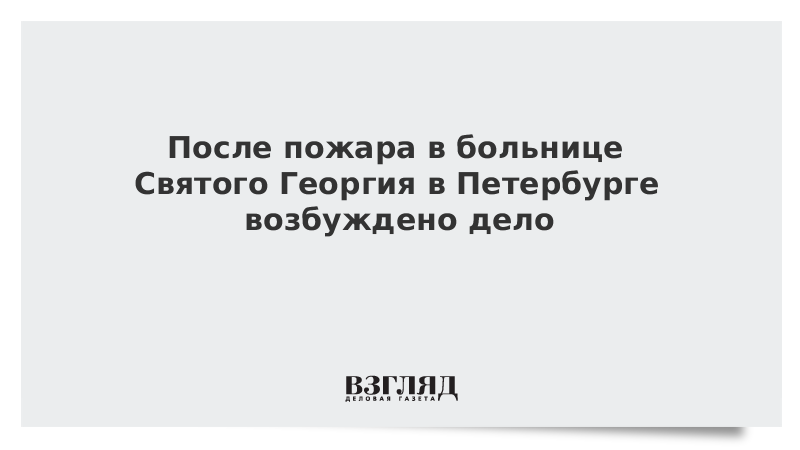 После пожара в больнице Святого Георгия в Петербурге возбуждено дело

ВЗГЛЯД
ДЕЛОВАЯ ГАЗЕТА